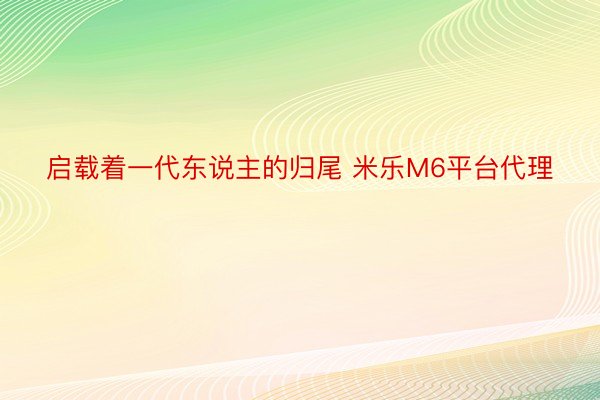 启载着一代东说主的归尾 米乐M6平台代理